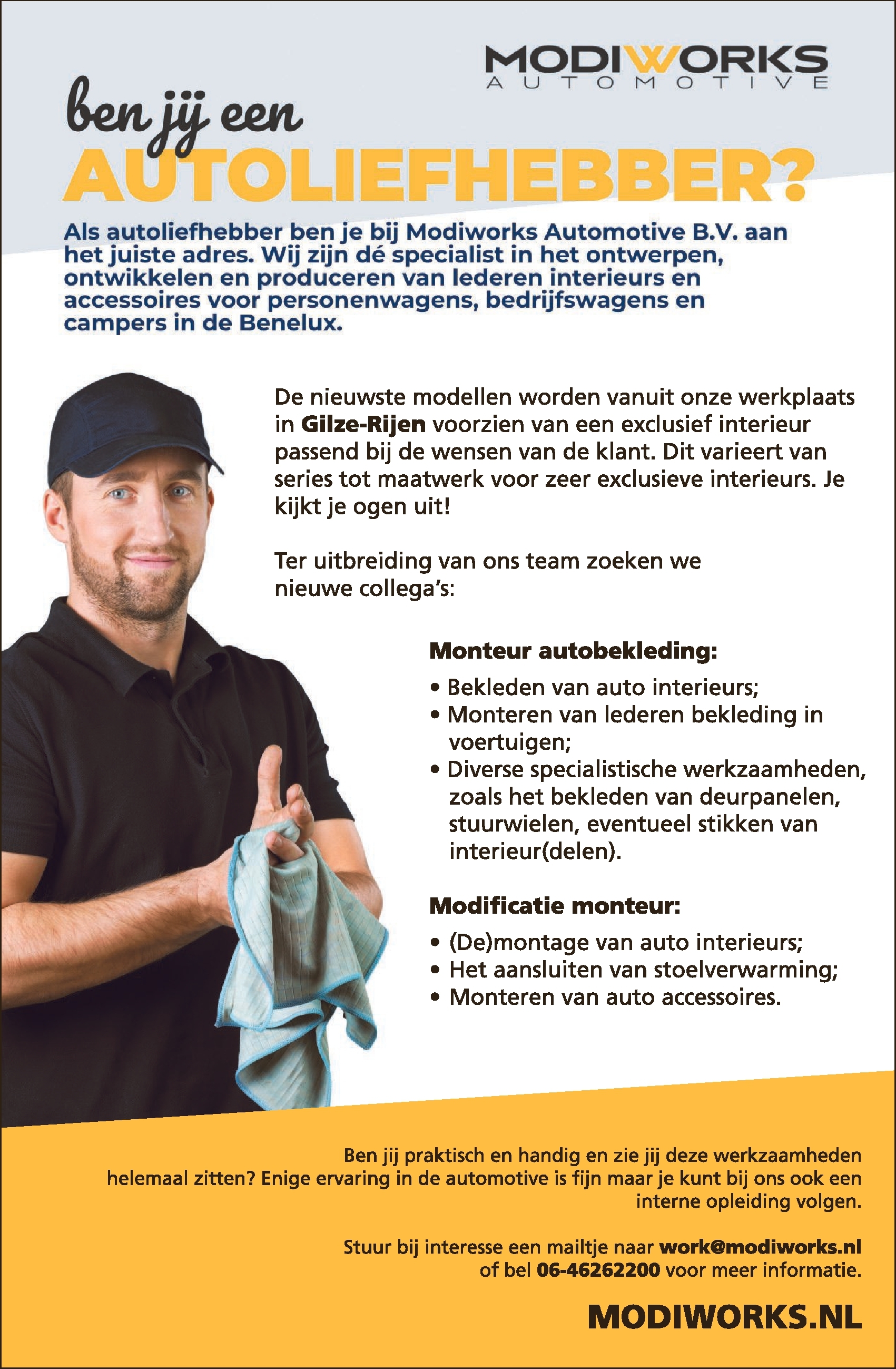 MODIWORKS
AUTOMOTIVE

ben jij een
AUTOLIEFHEBBER?

Als autoliefhebber ben je bij Modiworks Automotive B.V. aan het juiste adres. Wij zijn dé specialist in het ontwerpen, ontwikkelen en produceren van lederen interieurs en accessoires voor personenwagens, bedrijfswagens en campers in de Benelux.

De nieuwste modellen worden vanuit onze werkplaats in Gilze-Rijen voorzien van een exclusief interieur passend bij de wensen van de klant. Dit varieert van series tot maatwerk voor zeer exclusieve interieurs. Je kijkt je ogen uit!

Ter uitbreiding van ons team zoeken we nieuwe collega's:

Monteur autobekleding:
• Bekleden van auto interieurs;
• Monteren van lederen bekleding in voertuigen;
• Diverse specialistische werkzaamheden, zoals het bekleden van deurpanelen, stuurwielen, eventueel stikken van interieur(delen).

Modificatie monteur:
• (De)montage van auto interieurs;
• Het aansluiten van stoelverwarming;
• Monteren van auto accessoires.

Ben jij praktisch en handig en zie jij deze werkzaamheden helemaal zitten? Enige ervaring in de automotive is fijn maar je kunt bij ons ook een interne opleiding volgen.

Stuur bij interesse een mailtje naar work@modiworks.nl of bel 06-46262200 voor meer informatie.

MODIWORKS.NL